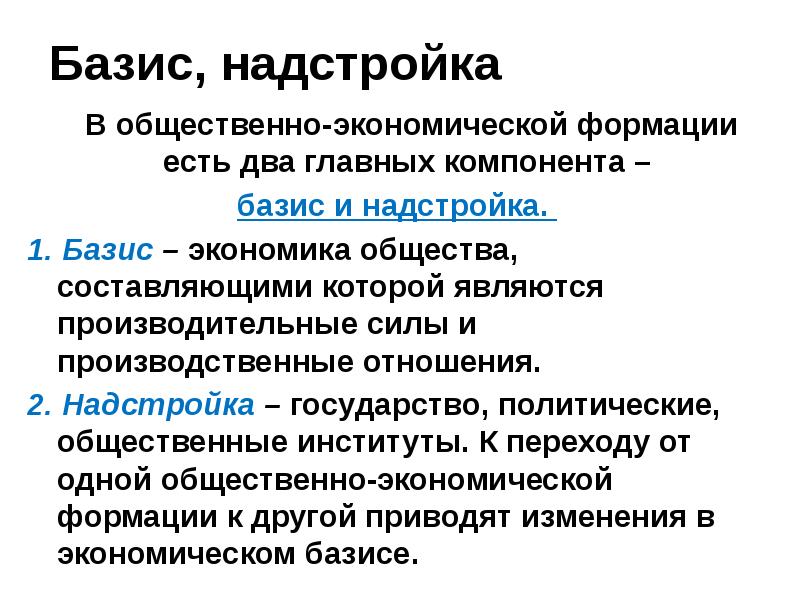 Базис, надстройка

В общественно-экономической формации есть два главных компонента – базис и надстройка.

1. Базис – экономика общества, составляющими которой являются производительные силы и производственные отношения.

2. Надстройка – государство, политические, общественные институты. К переходу от одной общественно-экономической формации к другой приводят изменения в экономическом базисе.